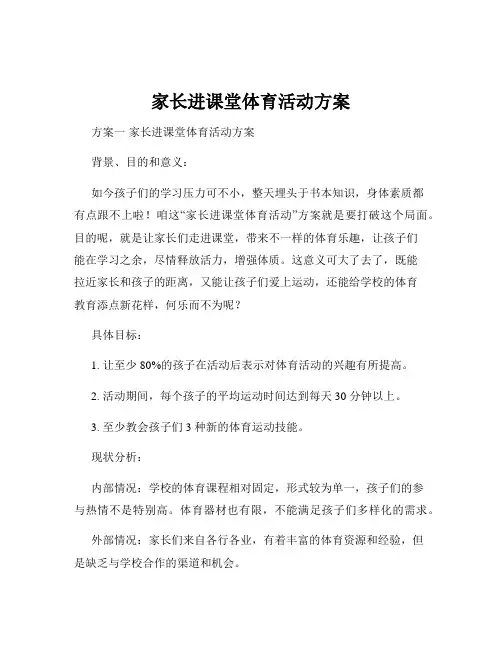 家长进课堂体育活动方案

方案一 家长进课堂体育活动方案

背景、目的和意义：

如今孩子们的学习压力可不小，整天埋头于书本知识，身体素质都有点跟不上啦！咱这“家长进课堂体育活动”方案就是要打破这个局面。目的呢，就是让家长们走进课堂，带来不一样的体育乐趣，让孩子们能在学习之余，尽情释放活力，增强体质。这意义可大了去了，既能拉近家长和孩子的距离，又能让孩子们爱上运动，还能给学校的体育教育添点新花样，何乐而不为呢？

具体目标：

1. 让至少 80%的孩子在活动后表示对体育活动的兴趣有所提高。

2. 活动期间，每个孩子的平均运动时间达到每天 30 分钟以上。

3. 至少教会孩子们 3 种新的体育运动技能。

现状分析：

内部情况：学校的体育课程相对固定，形式较为单一，孩子们的参与热情不是特别高。体育器材也有限，不能满足孩子们多样化的需求。

外部情况：家长们来自各行各业，有着丰富的体育资源和经验，但是缺乏与学校合作的渠道和机会。